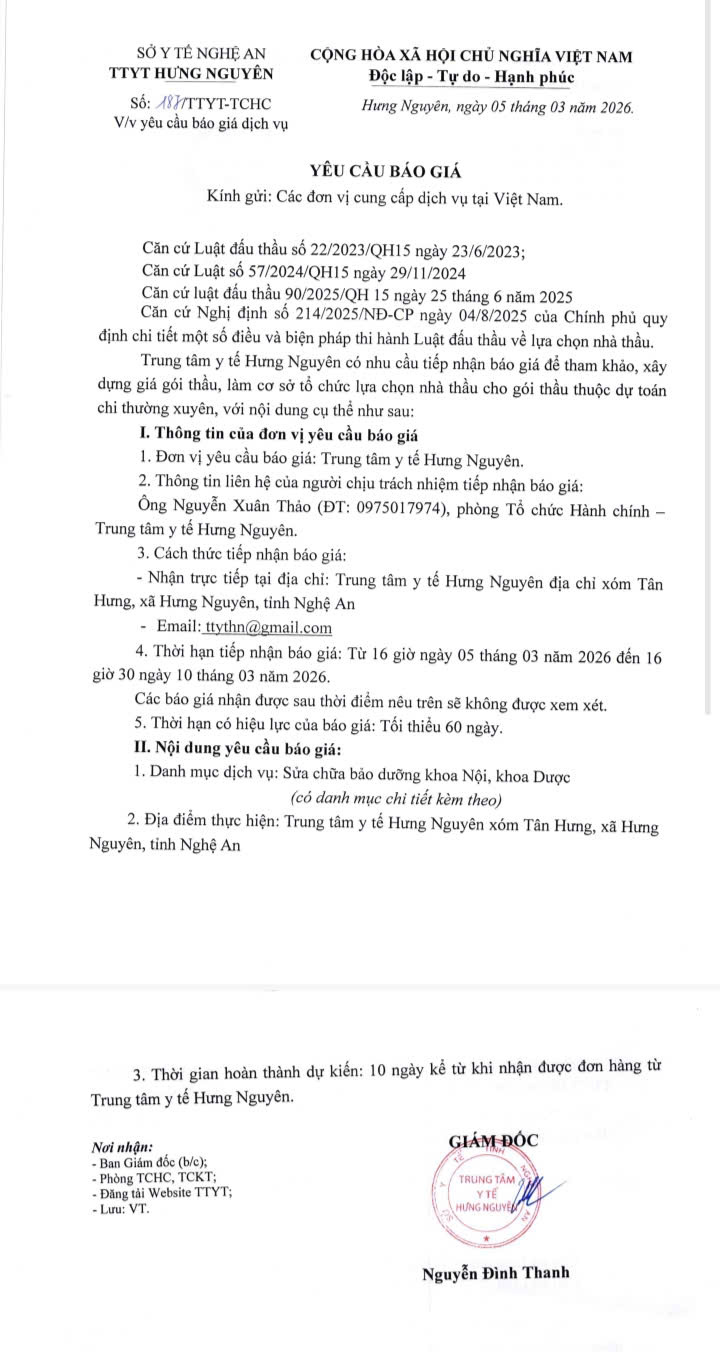 SỞ Y TẾ NGHỆ AN
TTYT HƯNG NGUYÊN

Số: 188/TTYT-TCHC
V/v yêu cầu báo giá dịch vụ

CỘNG HÒA XÃ HỘI CHỦ NGHĨA VIỆT NAM
Độc lập - Tự do - Hạnh phúc

Hưng Nguyên, ngày 05 tháng 03 năm 2026.

YÊU CẦU BÁO GIÁ

Kính gửi: Các đơn vị cung cấp dịch vụ tại Việt Nam.

Căn cứ Luật đấu thầu số 22/2023/QH15 ngày 23/6/2023;
Căn cứ Luật số 57/2024/QH15 ngày 29/11/2024
Căn cứ luật đấu thầu 90/2025/QH 15 ngày 25 tháng 6 năm 2025
Căn cứ Nghị định số 214/2025/NĐ-CP ngày 04/8/2025 của Chính phủ quy định chi tiết một số điều và biện pháp thi hành Luật đấu thầu về lựa chọn nhà thầu.

Trung tâm y tế Hưng Nguyên có nhu cầu tiếp nhận báo giá để tham khảo, xây dựng giá gói thầu, làm cơ sở tổ chức lựa chọn nhà thầu cho gói thầu thuộc dự toán chi thường xuyên, với nội dung cụ thể như sau:

I. Thông tin của đơn vị yêu cầu báo giá
1. Đơn vị yêu cầu báo giá: Trung tâm y tế Hưng Nguyên.
2. Thông tin liên hệ của người chịu trách nhiệm tiếp nhận báo giá:
Ông Nguyễn Xuân Thảo (ĐT: 0975017974), phòng Tổ chức Hành chính – Trung tâm y tế Hưng Nguyên.
3. Cách thức tiếp nhận báo giá:
- Nhận trực tiếp tại địa chỉ: Trung tâm y tế Hưng Nguyên địa chỉ xóm Tân Hưng, xã Hưng Nguyên, tỉnh Nghệ An
- Email: ttythn@gmail.com
4. Thời hạn tiếp nhận báo giá: Từ 16 giờ ngày 05 tháng 03 năm 2026 đến 16 giờ 30 ngày 10 tháng 03 năm 2026.
Các báo giá nhận được sau thời điểm nêu trên sẽ không được xem xét.
5. Thời hạn có hiệu lực của báo giá: Tối thiểu 60 ngày.

II. Nội dung yêu cầu báo giá:
1. Danh mục dịch vụ: Sửa chữa bảo dưỡng khoa Nội, khoa Dược
(có danh mục chi tiết kèm theo)
2. Địa điểm thực hiện: Trung tâm y tế Hưng Nguyên xóm Tân Hưng, xã Hưng Nguyên, tỉnh Nghệ An

3. Thời gian hoàn thành dự kiến: 10 ngày kể từ khi nhận được đơn hàng từ Trung tâm y tế Hưng Nguyên.

Nơi nhận:
- Ban Giám đốc (b/c);
- Phòng TCHC, TCKT;
- Đăng tải Website TTYT;
- Lưu: VT.

GIÁM ĐỐC
TRUNG TÂM Y TẾ HƯNG NGUYÊN

Nguyễn Đình Thanh